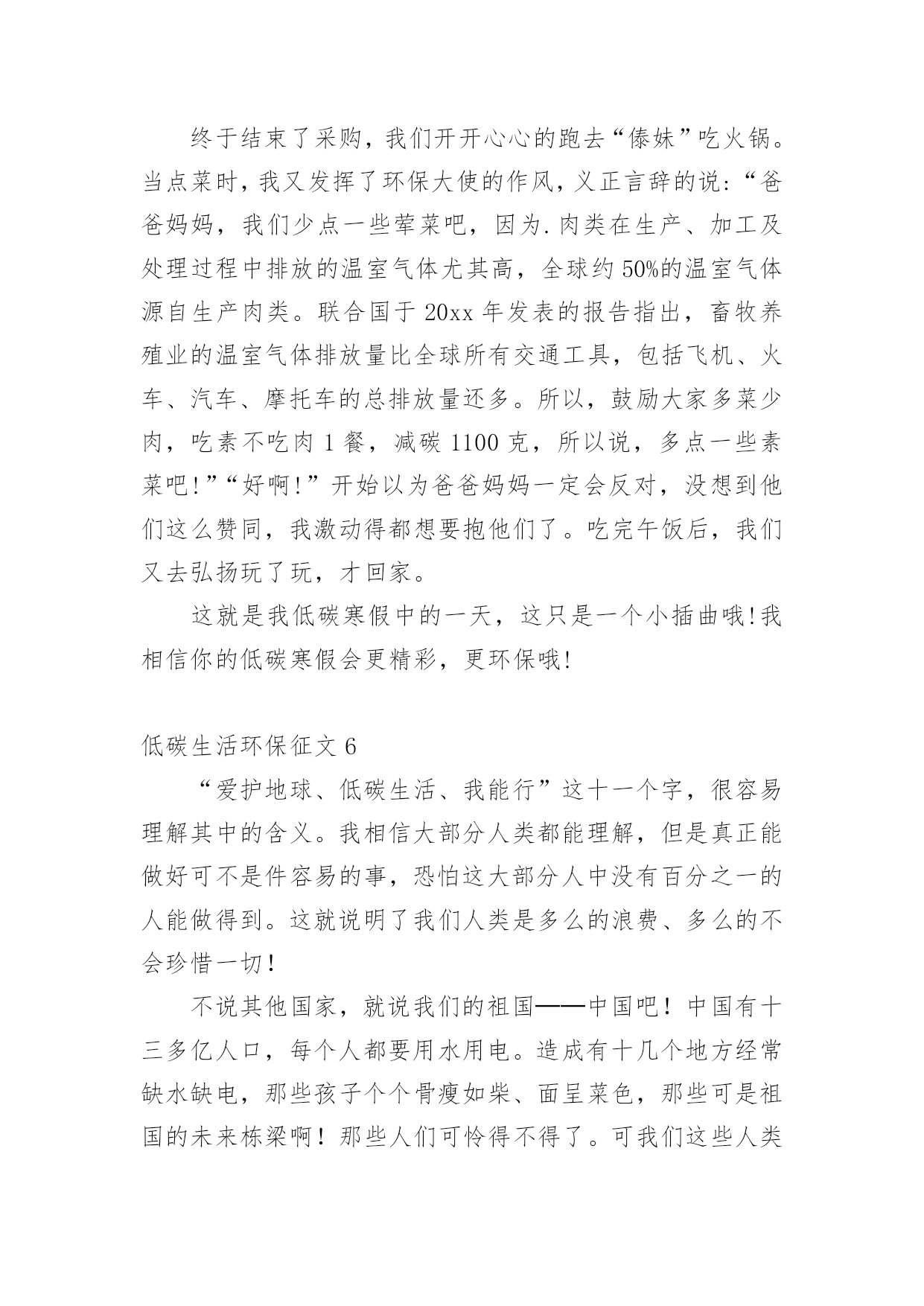 终于结束了采购，我们开开心心的跑去“傣妹”吃火锅。当点菜时，我又发挥了环保大使的作风，义正言辞的说：“爸爸妈妈，我们少点一些荤菜吧，因为.肉类在生产、加工及处理过程中排放的温室气体尤其高，全球约50%的温室气体源自生产肉类。联合国于20xx年发表的报告指出，畜牧养殖业的温室气体排放量比全球所有交通工具，包括飞机、火车、汽车、摩托车的总排放量还多。所以，鼓励大家多菜少肉，吃素不吃肉1餐，减碳1100克，所以说，多点一些素菜吧！”“好啊！”开始以为爸爸妈妈一定会反对，没想到他们这么赞同，我激动得都想要抱他们了。吃完午饭后，我们又去弘扬玩了玩，才回家。

这就是我低碳寒假中的一天，这只是一个小插曲哦!我相信你的低碳寒假会更精彩，更环保哦!

低碳生活环保征文6

“爱护地球、低碳生活、我能行”这十一个字，很容易理解其中的含义。我相信大部分人类都能理解，但是真正能做好可不是件容易的事，恐怕这大部分人中没有百分之一的人能做得到。这就说明了我们人类是多么的浪费、多么的不会珍惜一切！

不说其他国家，就说我们的祖国——中国吧！中国有十三多亿人口，每个人都要用水用电。造成有十几个地方经常缺水缺电，那些孩子个个骨瘦如柴、面呈菜色，那些可是祖国的未来栋梁啊！那些人们可怜得不得了。可我们这些人类